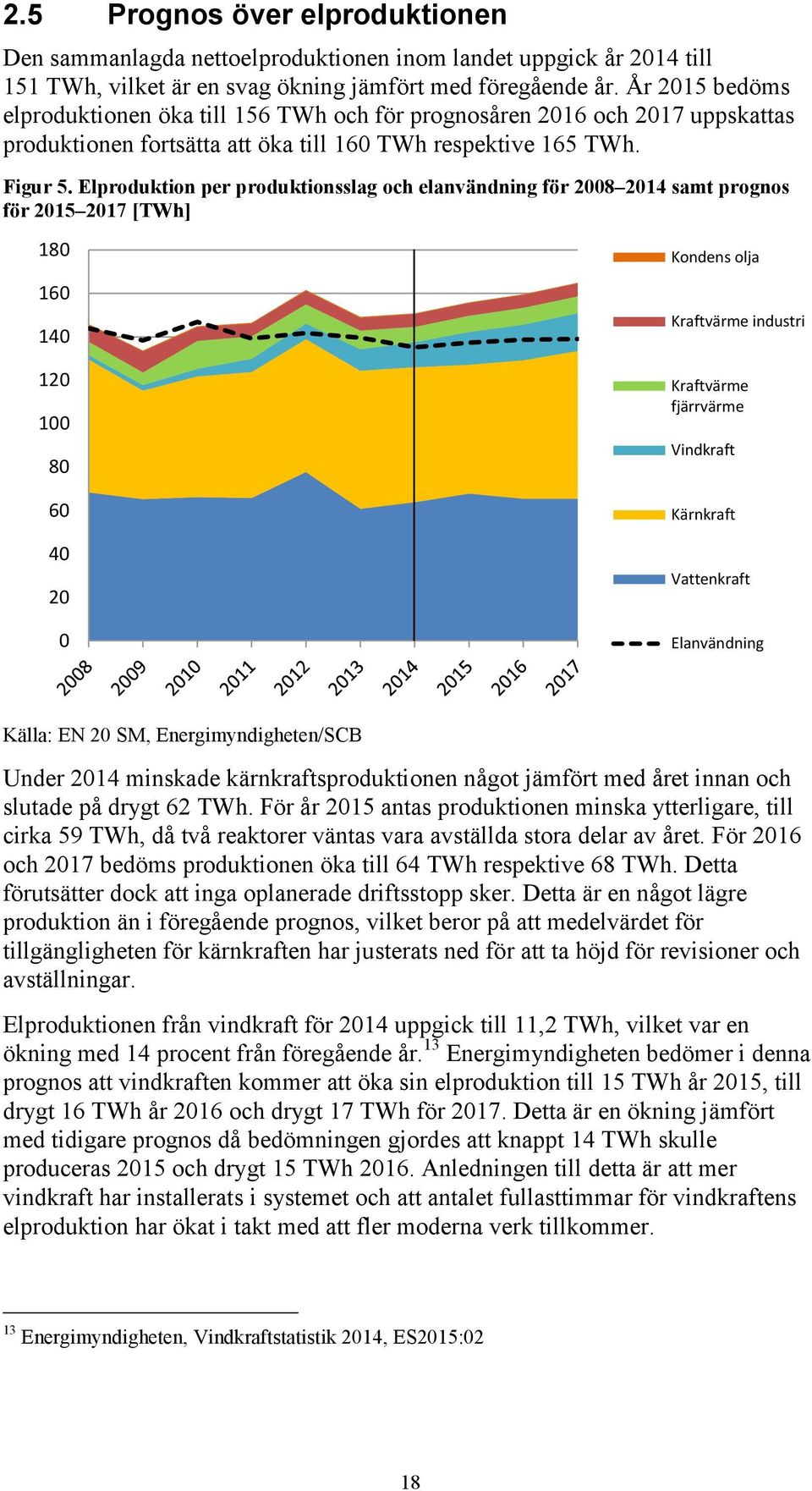 2.5 Prognos över elproduktionen

Den sammanlagda nettoelproduktionen inom landet uppgick år 2014 till 151 TWh, vilket är en svag ökning jämfört med föregående år. År 2015 bedöms elproduktionen öka till 156 TWh och för prognosåren 2016 och 2017 uppskattas produktionen fortsätta att öka till 160 TWh respektive 165 TWh.

Figur 5. Elproduktion per produktionsslag och elanvändning för 2008–2014 samt prognos för 2015–2017 [TWh]

180
160
140
120
100
80
60
40
20
0

2008 2009 2010 2011 2012 2013 2014 2015 2016 2017

Kondens olja
Kraftvärme industri
Kraftvärme fjärrvärme
Vindkraft
Kärnkraft
Vattenkraft
Elanvändning

Källa: EN 20 SM, Energimyndigheten/SCB

Under 2014 minskade kärnkraftsproduktionen något jämfört med året innan och slutade på drygt 62 TWh. För år 2015 antas produktionen minska ytterligare, till cirka 59 TWh, då två reaktorer väntas vara avställda stora delar av året. För 2016 och 2017 bedöms produktionen öka till 64 TWh respektive 68 TWh. Detta förutsätter dock att inga oplanerade driftsstopp sker. Detta är en något lägre produktion än i föregående prognos, vilket beror på att medelvärdet för tillgängligheten för kärnkraften har justerats ned för att ta höjd för revisioner och avställningar.

Elproduktionen från vindkraft för 2014 uppgick till 11,2 TWh, vilket var en ökning med 14 procent från föregående år.$^{13}$ Energimyndigheten bedömer i denna prognos att vindkraften kommer att öka sin elproduktion till 15 TWh år 2015, till drygt 16 TWh år 2016 och drygt 17 TWh för 2017. Detta är en ökning jämfört med tidigare prognos då bedömningen gjordes att knappt 14 TWh skulle produceras 2015 och drygt 15 TWh 2016. Anledningen till detta är att mer vindkraft har installerats i systemet och att antalet fullasttimmar för vindkraftens elproduktion har ökat i takt med att fler moderna verk tillkommer.

$^{13}$ Energimyndigheten, Vindkraftstatistik 2014, ES2015:02

18